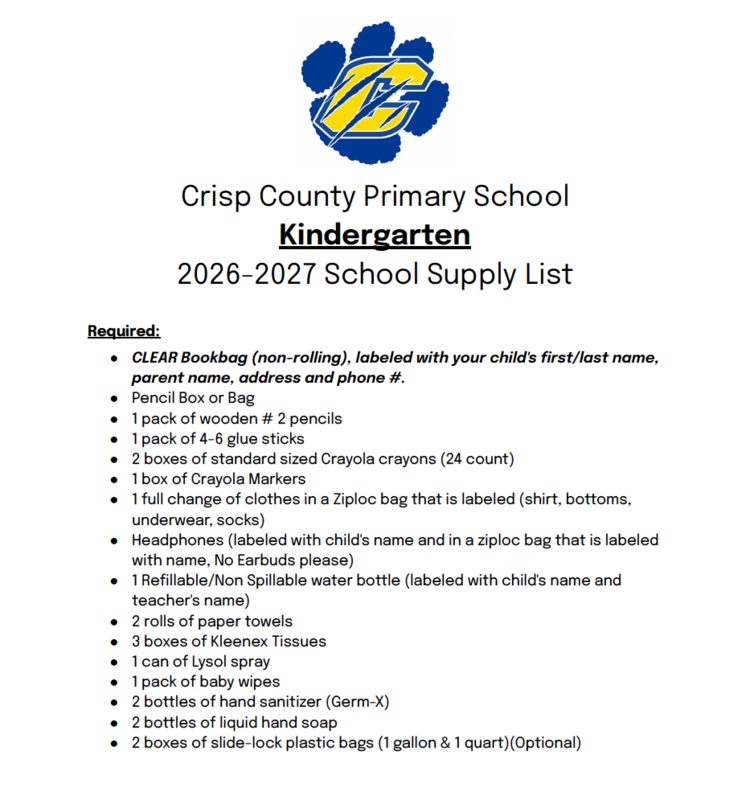 Crisp County Primary School
Kindergarten
2026-2027 School Supply List

Required:

• CLEAR Bookbag (non-rolling), labeled with your child's first/last name, parent name, address and phone #.
• Pencil Box or Bag
• 1 pack of wooden # 2 pencils
• 1 pack of 4-6 glue sticks
• 2 boxes of standard sized Crayola crayons (24 count)
• 1 box of Crayola Markers
• 1 full change of clothes in a Ziploc bag that is labeled (shirt, bottoms, underwear, socks)
• Headphones (labeled with child's name and in a ziploc bag that is labeled with name, No Earbuds please)
• 1 Refillable/Non Spillable water bottle (labeled with child's name and teacher's name)
• 2 rolls of paper towels
• 3 boxes of Kleenex Tissues
• 1 can of Lysol spray
• 1 pack of baby wipes
• 2 bottles of hand sanitizer (Germ-X)
• 2 bottles of liquid hand soap
• 2 boxes of slide-lock plastic bags (1 gallon & 1 quart)(Optional)